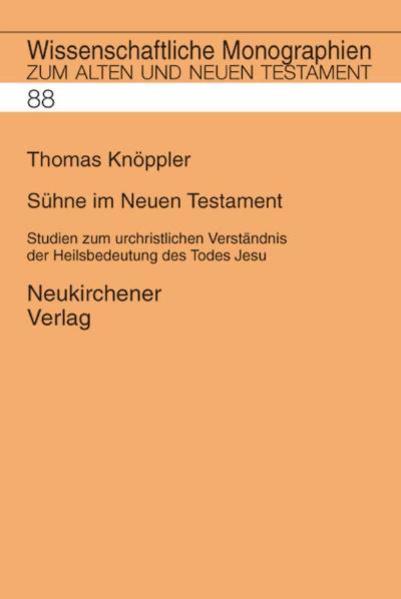 Wissenschaftliche Monographien
ZUM ALTEN UND NEUEN TESTAMENT

88

Thomas Knöppler

Sühne im Neuen Testament

Studien zum urchristlichen Verständnis der Heilsbedeutung des Todes Jesu

Neukirchener
Verlag